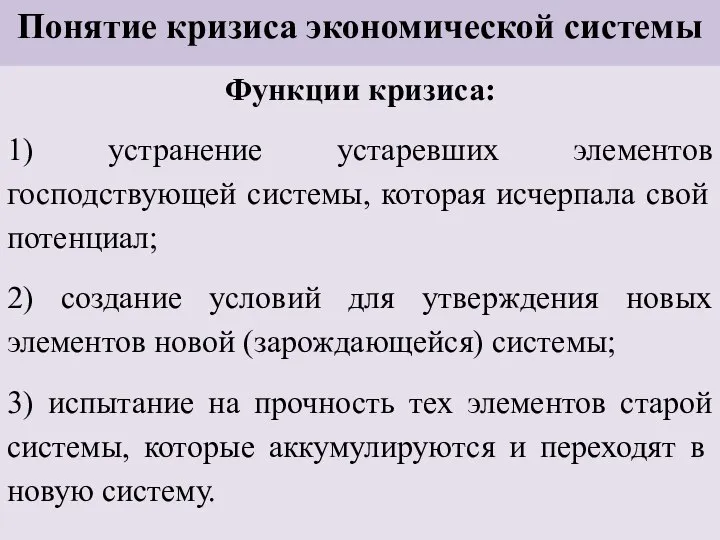 Понятие кризиса экономической системы

Функции кризиса:

1) устранение устаревших элементов господствующей системы, которая исчерпала свой потенциал;

2) создание условий для утверждения новых элементов новой (зарождающейся) системы;

3) испытание на прочность тех элементов старой системы, которые аккумулируются и переходят в новую систему.